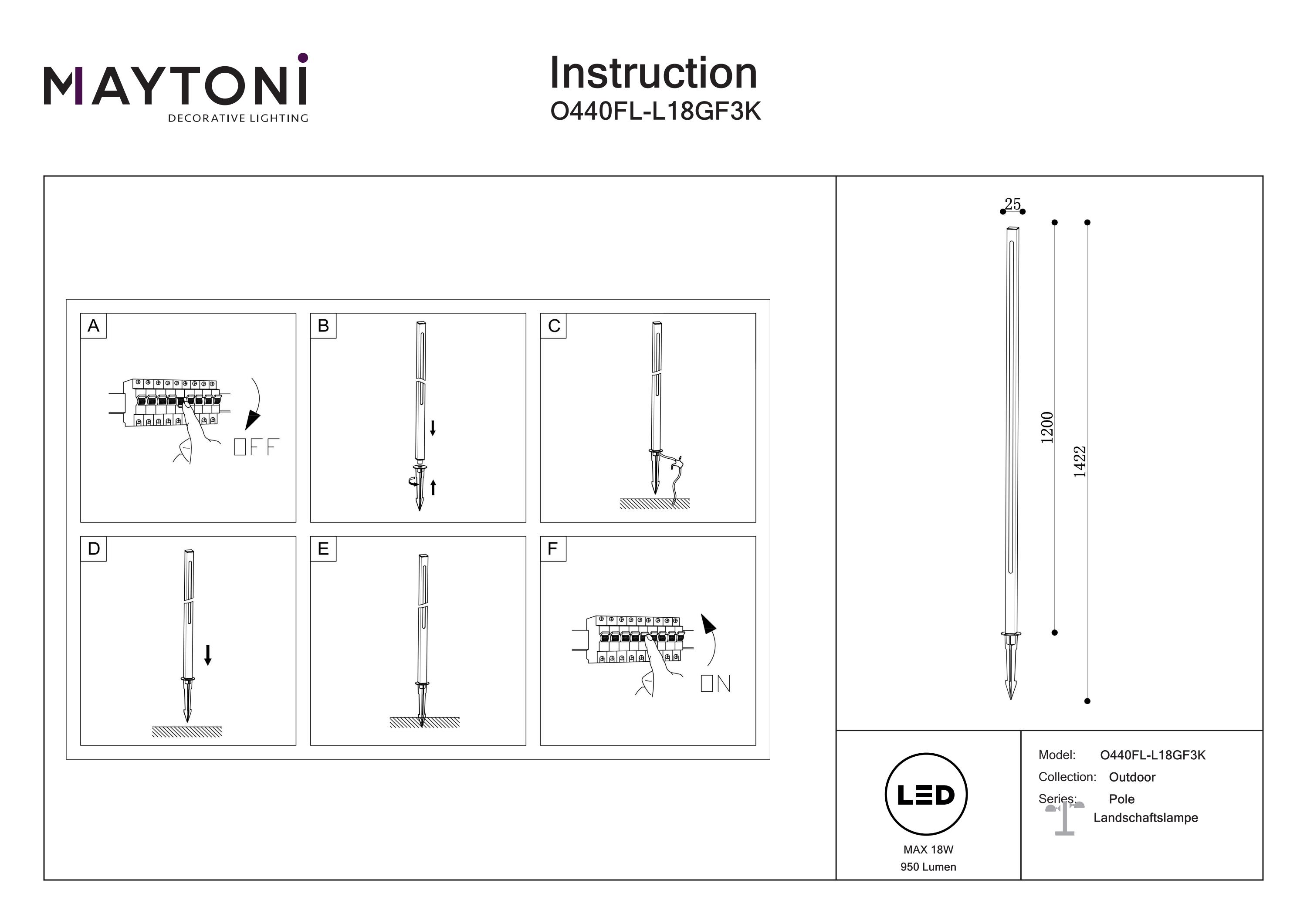 MAYTONI
DECORATIVE LIGHTING

Instruction
O440FL-L18GF3K

A

OFF

B

C

D

E

F

ON

25

1200

1422

LED

MAX 18W
950 Lumen

Model: O440FL-L18GF3K
Collection: Outdoor
Series: Pole
Landschaftslampe